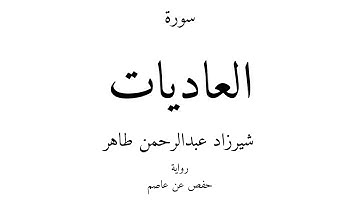 سورة

العاديات

شيرزاد عبدالرحمن طاهر

رواية

حفص عن عاصم